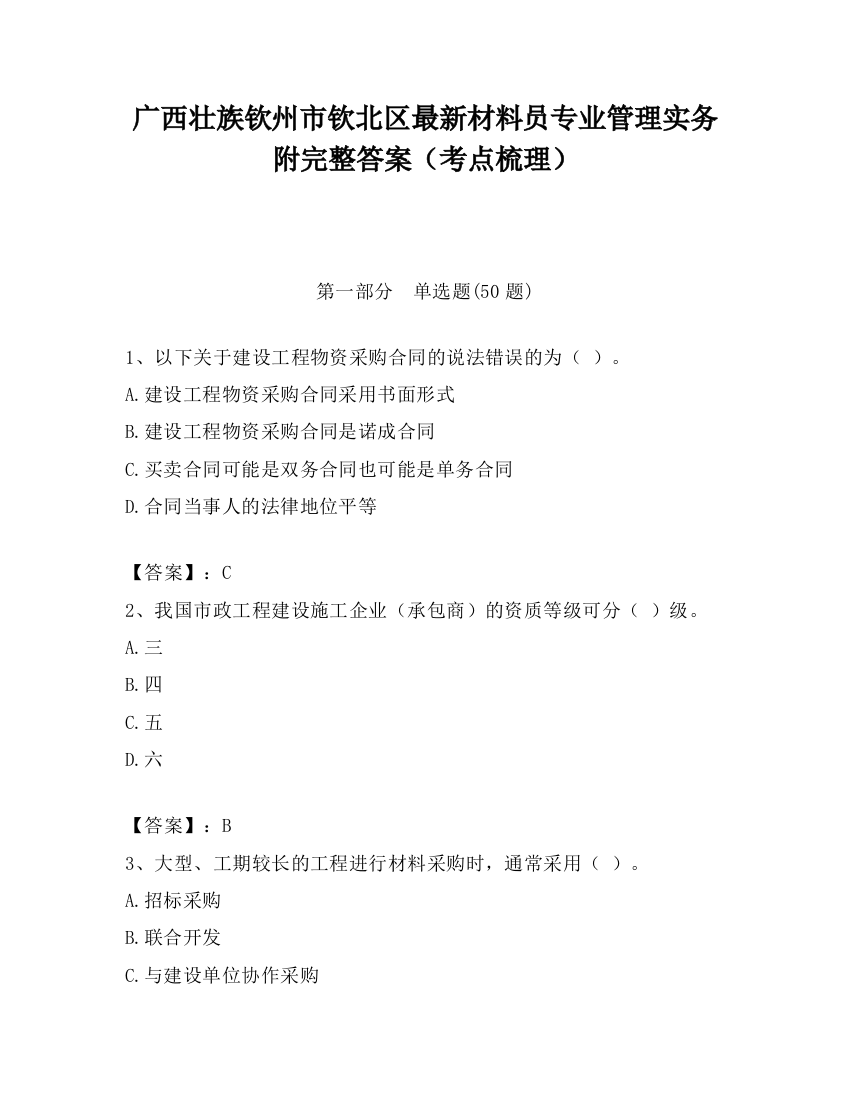 广西壮族钦州市钦北区最新材料员专业管理实务附完整答案（考点梳理）

第一部分　单选题(50 题)

1、以下关于建设工程物资采购合同的说法错误的为（ ）。
A.建设工程物资采购合同采用书面形式
B.建设工程物资采购合同是诺成合同
C.买卖合同可能是双务合同也可能是单务合同
D.合同当事人的法律地位平等

【答案】：C
2、我国市政工程建设施工企业（承包商）的资质等级可分（ ）级。
A.三
B.四
C.五
D.六

【答案】：B
3、大型、工期较长的工程进行材料采购时，通常采用（ ）。
A.招标采购
B.联合开发
C.与建设单位协作采购